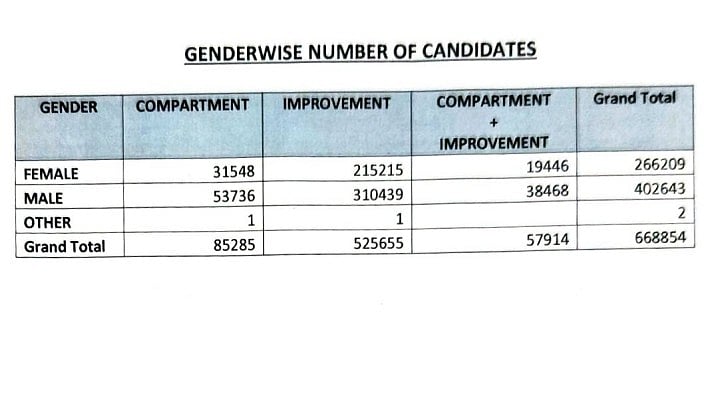 GENDERWISE NUMBER OF CANDIDATES

| GENDER | COMPARTMENT | IMPROVEMENT | COMPARTMENT + IMPROVEMENT | Grand Total |
|---|---|---|---|---|
| FEMALE | 31548 | 215215 | 19446 | 266209 |
| MALE | 53736 | 310439 | 38468 | 402643 |
| OTHER | 1 | 1 | | 2 |
| Grand Total | 85285 | 525655 | 57914 | 668854 |